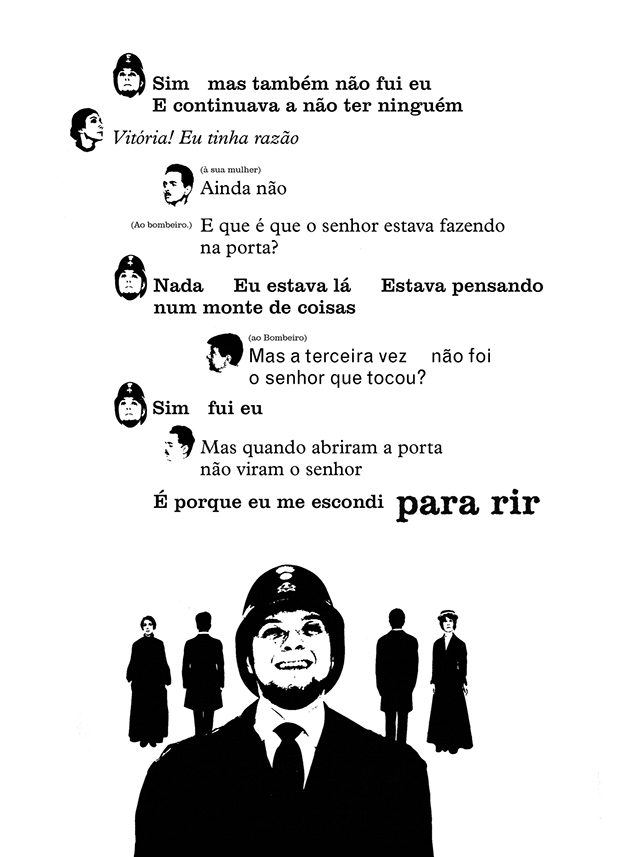 Sim mas também não fui eu
E continuava a não ter ninguém

Vitória! Eu tinha razão

(à sua mulher)
Ainda não

(Ao bombeiro.) E que é que o senhor estava fazendo na porta?

Nada Eu estava lá Estava pensando num monte de coisas

(ao Bombeiro)
Mas a terceira vez não foi o senhor que tocou?

Sim fui eu

Mas quando abriram a porta não viram o senhor

É porque eu me escondi para rir